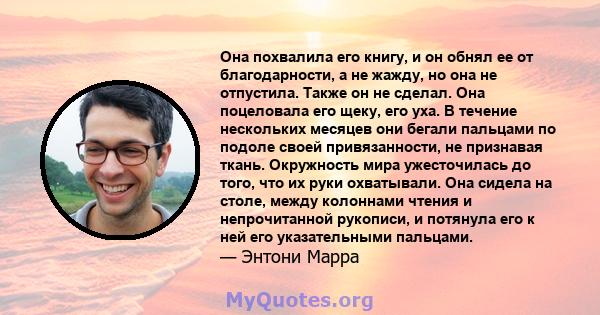 Она похвалила его книгу, и он обнял ее от благодарности, а не жажду, но она не отпустила. Также он не сделал. Она поцеловала его щеку, его уха. В течение нескольких месяцев они бегали пальцами по подоле своей привязанности, не признавая ткань. Окружность мира ужесточилась до того, что их руки охватывали. Она сидела на столе, между колоннами чтения и непрочитанной рукописи, и потянула его к ней его указательными пальцами.
— Энтони Марра

MyQuotes.org